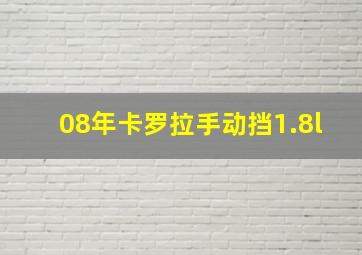 08年卡罗拉手动挡1.8l